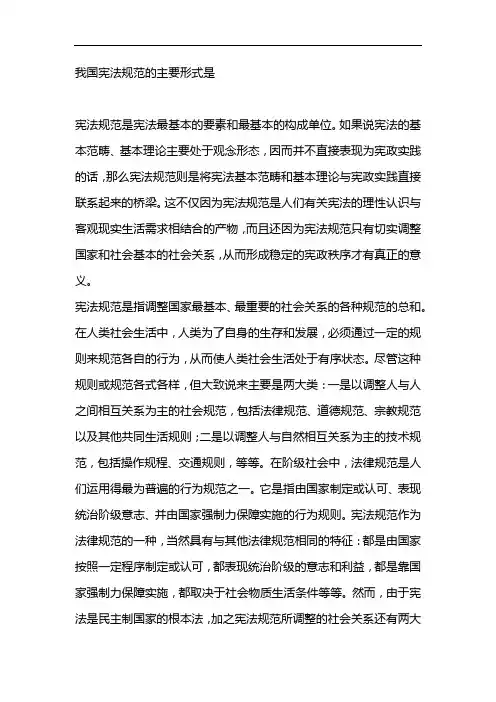 我国宪法规范的主要形式是

宪法规范是宪法最基本的要素和最基本的构成单位。如果说宪法的基本范畴、基本理论主要处于观念形态，因而并不直接表现为宪政实践的话，那么宪法规范则是将宪法基本范畴和基本理论与宪政实践直接联系起来的桥梁。这不仅因为宪法规范是人们有关宪法的理性认识与客观现实生活需求相结合的产物，而且还因为宪法规范只有切实调整国家和社会基本的社会关系，从而形成稳定的宪政秩序才有真正的意义。

宪法规范是指调整国家最基本、最重要的社会关系的各种规范的总和。在人类社会生活中，人类为了自身的生存和发展，必须通过一定的规则来规范各自的行为，从而使人类社会生活处于有序状态。尽管这种规则或规范各式各样，但大致说来主要是两大类：一是以调整人与人之间相互关系为主的社会规范，包括法律规范、道德规范、宗教规范以及其他共同生活规则；二是以调整人与自然相互关系为主的技术规范，包括操作规程、交通规则，等等。在阶级社会中，法律规范是人们运用得最为普遍的行为规范之一。它是指由国家制定或认可、表现统治阶级意志、并由国家强制力保障实施的行为规则。宪法规范作为法律规范的一种，当然具有与其他法律规范相同的特征：都是由国家按照一定程序制定或认可，都表现统治阶级的意志和利益，都是靠国家强制力保障实施，都取决于社会物质生活条件等等。然而，由于宪法是民主制国家的根本法，加之宪法规范所调整的社会关系还有两大